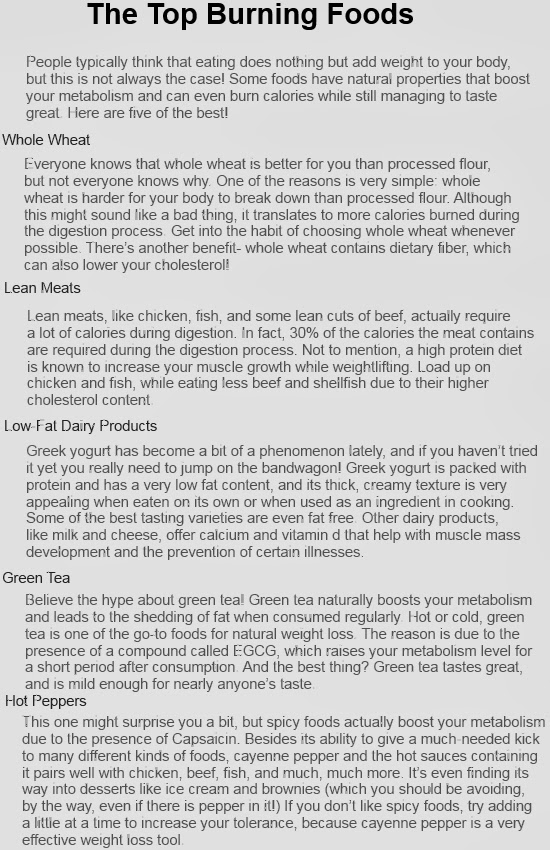 The Top Burning Foods

People typically think that eating does nothing but add weight to your body, but this is not always the case! Some foods have natural properties that boost your metabolism and can even burn calories while still managing to taste great. Here are five of the best!

Whole Wheat

Everyone knows that whole wheat is better for you than processed flour, but not everyone knows why. One of the reasons is very simple: whole wheat is harder for your body to break down than processed flour. Although this might sound like a bad thing, it translates to more calories burned during the digestion process. Get into the habit of choosing whole wheat whenever possible. There's another benefit- whole wheat contains dietary fiber, which can also lower your cholesterol!

Lean Meats

Lean meats, like chicken, fish, and some lean cuts of beef, actually require a lot of calories during digestion. In fact, 30% of the calories the meat contains are required during the digestion process. Not to mention, a high protein diet is known to increase your muscle growth while weightlifting. Load up on chicken and fish, while eating less beef and shellfish due to their higher cholesterol content.

Low-Fat Dairy Products

Greek yogurt has become a bit of a phenomenon lately, and if you haven't tried it yet you really need to jump on the bandwagon! Greek yogurt is packed with protein and has a very low fat content, and its thick, creamy texture is very appealing when eaten on its own or when used as an ingredient in cooking. Some of the best tasting varieties are even fat free. Other dairy products, like milk and cheese, offer calcium and vitamin d that help with muscle mass development and the prevention of certain illnesses.

Green Tea

Believe the hype about green tea! Green tea naturally boosts your metabolism and leads to the shedding of fat when consumed regularly. Hot or cold, green tea is one of the go-to foods for natural weight loss. The reason is due to the presence of a compound called EGCG, which raises your metabolism level for a short period after consumption. And the best thing? Green tea tastes great, and is mild enough for nearly anyone's taste.

Hot Peppers

This one might surprise you a bit, but spicy foods actually boost your metabolism due to the presence of Capsaicin. Besides its ability to give a much-needed kick to many different kinds of foods, cayenne pepper and the hot sauces containing it pairs well with chicken, beef, fish, and much, much more. It's even finding its way into desserts like ice cream and brownies (which you should be avoiding, by the way, even if there is pepper in it!) If you don't like spicy foods, try adding a little at a time to increase your tolerance, because cayenne pepper is a very effective weight loss tool.